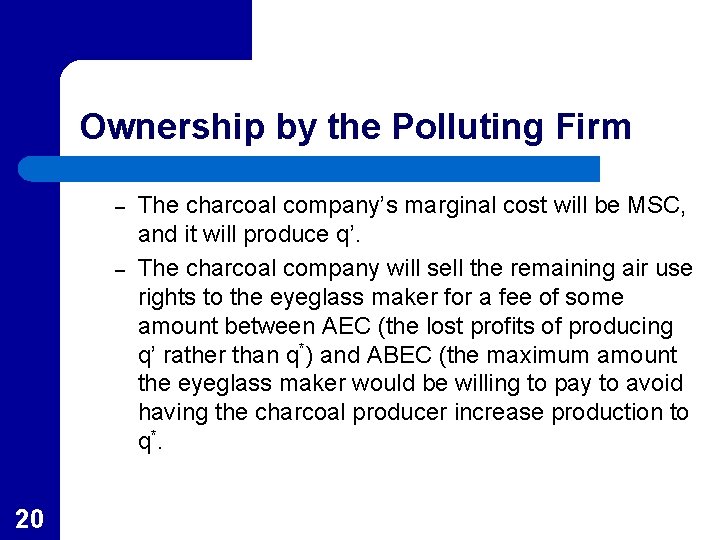 Ownership by the Polluting Firm

– The charcoal company’s marginal cost will be MSC, and it will produce q’.

– The charcoal company will sell the remaining air use rights to the eyeglass maker for a fee of some amount between AEC (the lost profits of producing q’ rather than $q^*$) and ABEC (the maximum amount the eyeglass maker would be willing to pay to avoid having the charcoal producer increase production to $q^*$.

20